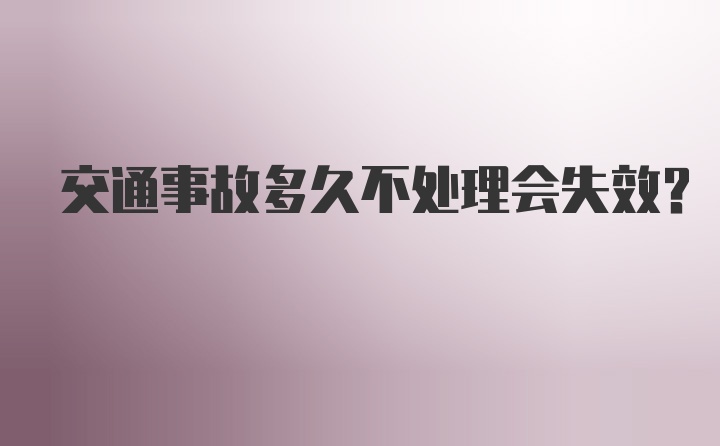 交通事故多久不处理会失效?